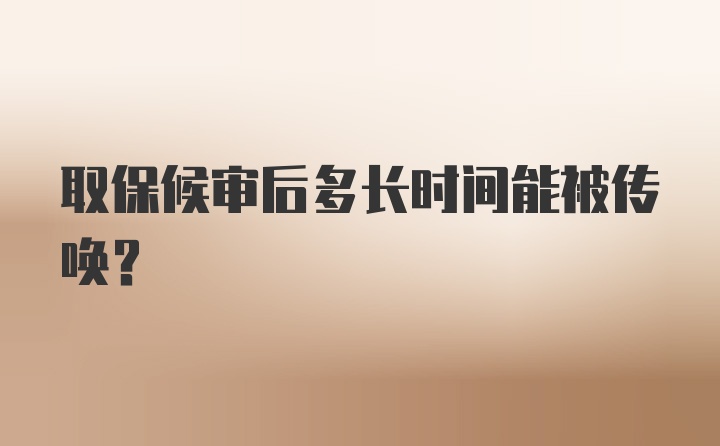 取保候审后多长时间能被传唤？